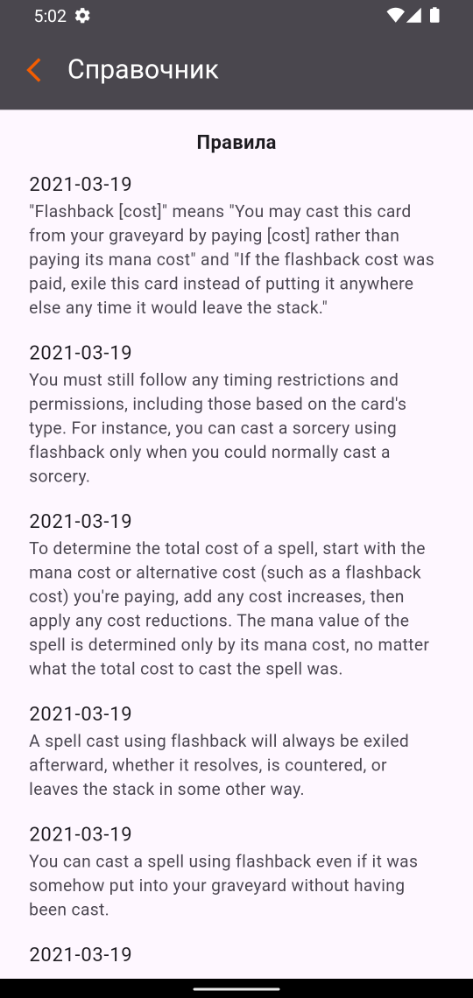 5:02

Справочник

Правила

2021-03-19
"Flashback [cost]" means "You may cast this card from your graveyard by paying [cost] rather than paying its mana cost" and "If the flashback cost was paid, exile this card instead of putting it anywhere else any time it would leave the stack."

2021-03-19
You must still follow any timing restrictions and permissions, including those based on the card's type. For instance, you can cast a sorcery using flashback only when you could normally cast a sorcery.

2021-03-19
To determine the total cost of a spell, start with the mana cost or alternative cost (such as a flashback cost) you're paying, add any cost increases, then apply any cost reductions. The mana value of the spell is determined only by its mana cost, no matter what the total cost to cast the spell was.

2021-03-19
A spell cast using flashback will always be exiled afterward, whether it resolves, is countered, or leaves the stack in some other way.

2021-03-19
You can cast a spell using flashback even if it was somehow put into your graveyard without having been cast.

2021-03-19